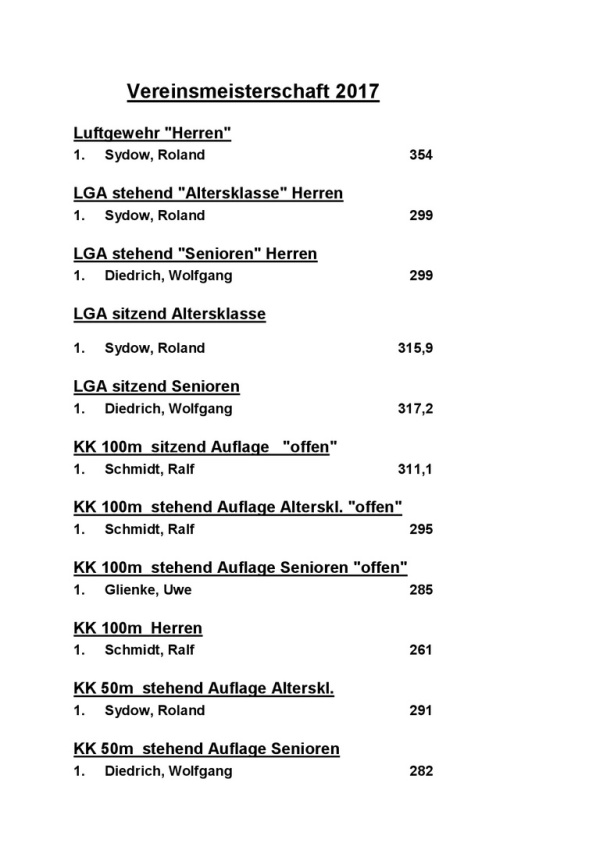 Vereinsmeisterschaft 2017

Luftgewehr "Herren"
1. Sydow, Roland 354

LGA stehend "Altersklasse" Herren
1. Sydow, Roland 299

LGA stehend "Senioren" Herren
1. Diedrich, Wolfgang 299

LGA sitzend Altersklasse
1. Sydow, Roland 315,9

LGA sitzend Senioren
1. Diedrich, Wolfgang 317,2

KK 100m sitzend Auflage "offen"
1. Schmidt, Ralf 311,1

KK 100m stehend Auflage Alterskl. "offen"
1. Schmidt, Ralf 295

KK 100m stehend Auflage Senioren "offen"
1. Glienke, Uwe 285

KK 100m Herren
1. Schmidt, Ralf 261

KK 50m stehend Auflage Alterskl.
1. Sydow, Roland 291

KK 50m stehend Auflage Senioren
1. Diedrich, Wolfgang 282